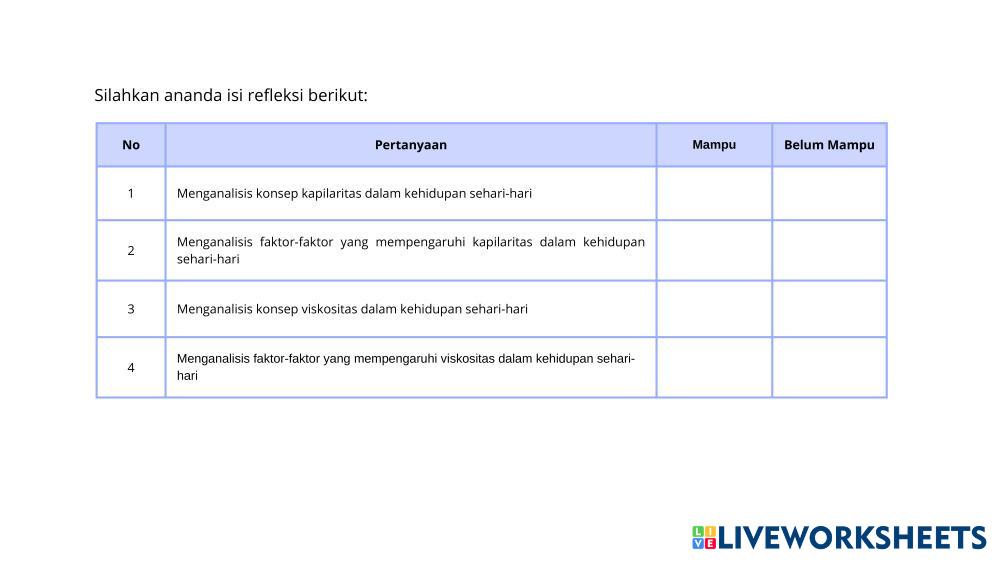 Silahkan ananda isi refleksi berikut:

| No | Pertanyaan | Mampu | Belum Mampu |
|---|---|---|---|
| 1 | Menganalisis konsep kapilaritas dalam kehidupan sehari-hari | | |
| 2 | Menganalisis faktor-faktor yang mempengaruhi kapilaritas dalam kehidupan sehari-hari | | |
| 3 | Menganalisis konsep viskositas dalam kehidupan sehari-hari | | |
| 4 | Menganalisis faktor-faktor yang mempengaruhi viskositas dalam kehidupan sehari-hari | | |

LIVEWORKSHEETS